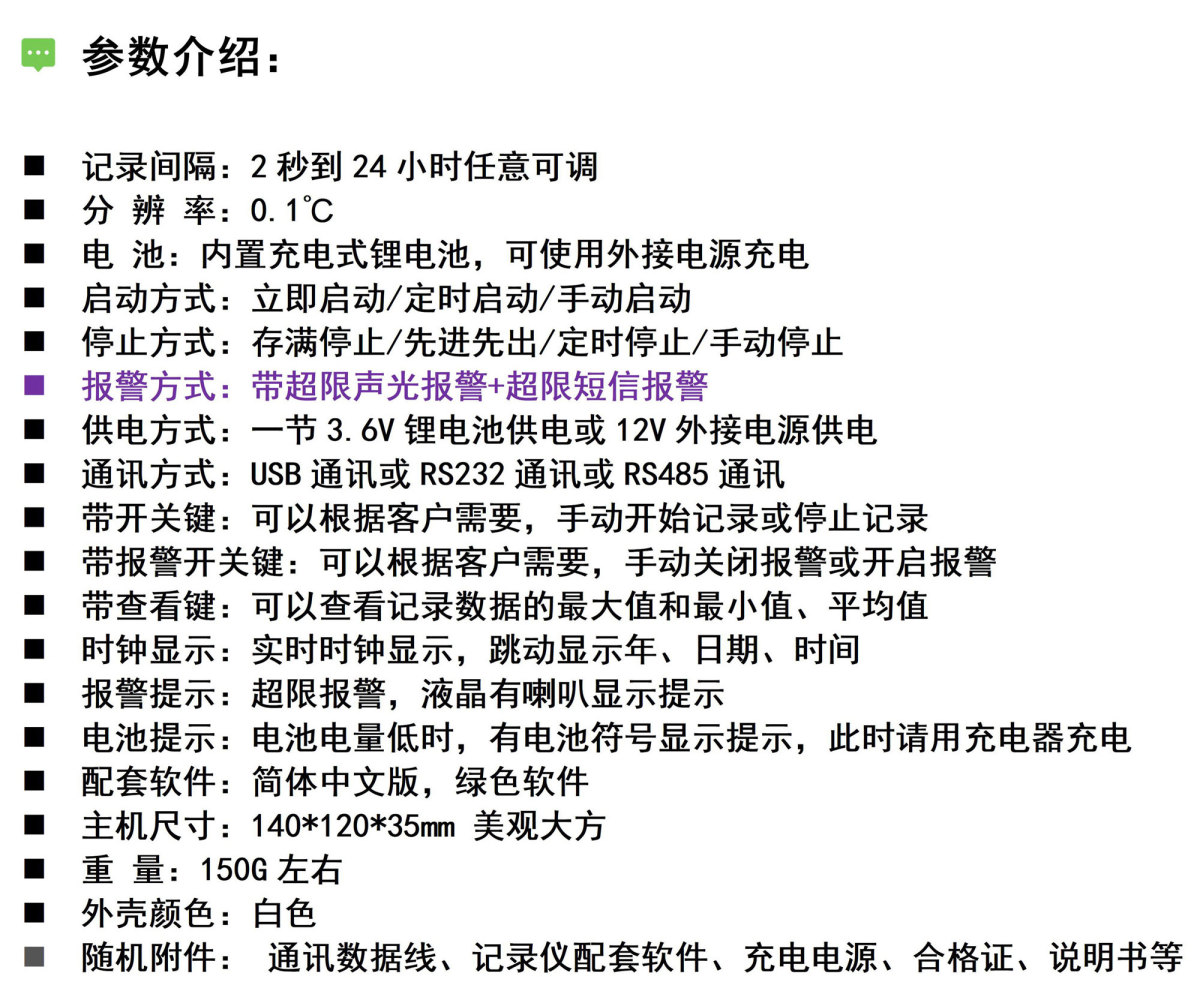 参数介绍：

■ 记录间隔：2 秒到 24 小时任意可调
■ 分 辨 率：0.1℃
■ 电 池：内置充电式锂电池，可使用外接电源充电
■ 启动方式：立即启动/定时启动/手动启动
■ 停止方式：存满停止/先进先出/定时停止/手动停止
■ 报警方式：带超限声光报警+超限短信报警
■ 供电方式：一节 3.6V 锂电池供电或 12V 外接电源供电
■ 通讯方式：USB 通讯或 RS232 通讯或 RS485 通讯
■ 带开关键：可以根据客户需要，手动开始记录或停止记录
■ 带报警开关键：可以根据客户需要，手动关闭报警或开启报警
■ 带查看键：可以查看记录数据的最大值和最小值、平均值
■ 时钟显示：实时时钟显示，跳动显示年、日期、时间
■ 报警提示：超限报警，液晶有喇叭显示提示
■ 电池提示：电池电量低时，有电池符号显示提示，此时请用充电器充电
■ 配套软件：简体中文版，绿色软件
■ 主机尺寸：140*120*35mm 美观大方
■ 重 量：150G 左右
■ 外壳颜色：白色
■ 随机附件： 通讯数据线、记录仪配套软件、充电电源、合格证、说明书等